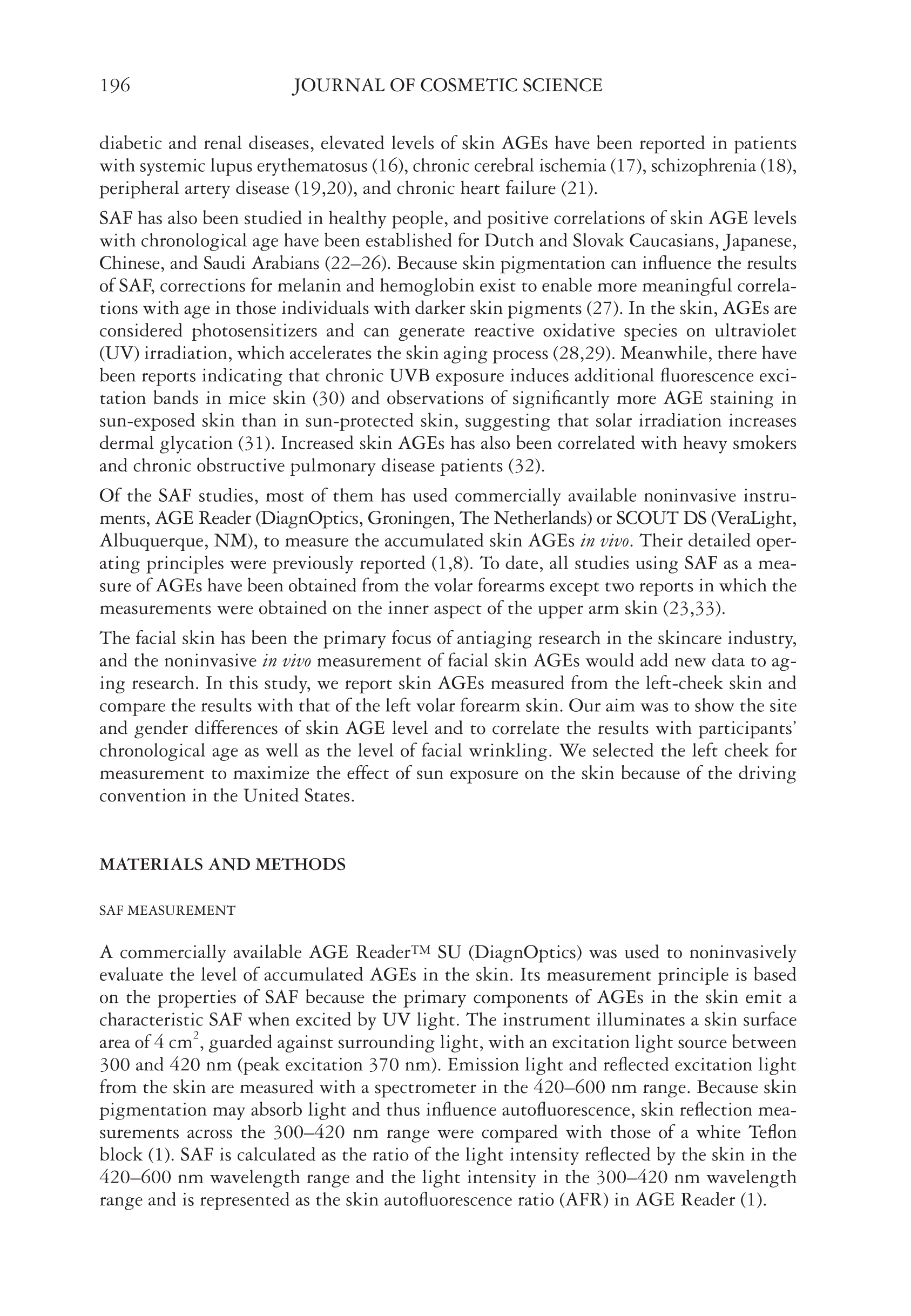 196 JOURNAL OF COSMETIC SCIENCE

diabetic and renal diseases, elevated levels of skin AGEs have been reported in patients with systemic lupus erythematosus (16), chronic cerebral ischemia (17), schizophrenia (18), peripheral artery disease (19,20), and chronic heart failure (21).

SAF has also been studied in healthy people, and positive correlations of skin AGE levels with chronological age have been established for Dutch and Slovak Caucasians, Japanese, Chinese, and Saudi Arabians (22–26). Because skin pigmentation can influence the results of SAF, corrections for melanin and hemoglobin exist to enable more meaningful correlations with age in those individuals with darker skin pigments (27). In the skin, AGEs are considered photosensitizers and can generate reactive oxidative species on ultraviolet (UV) irradiation, which accelerates the skin aging process (28,29). Meanwhile, there have been reports indicating that chronic UVB exposure induces additional fluorescence excitation bands in mice skin (30) and observations of significantly more AGE staining in sun-exposed skin than in sun-protected skin, suggesting that solar irradiation increases dermal glycation (31). Increased skin AGEs has also been correlated with heavy smokers and chronic obstructive pulmonary disease patients (32).

Of the SAF studies, most of them has used commercially available noninvasive instruments, AGE Reader (DiagnOptics, Groningen, The Netherlands) or SCOUT DS (VeraLight, Albuquerque, NM), to measure the accumulated skin AGEs in vivo. Their detailed operating principles were previously reported (1,8). To date, all studies using SAF as a measure of AGEs have been obtained from the volar forearms except two reports in which the measurements were obtained on the inner aspect of the upper arm skin (23,33).

The facial skin has been the primary focus of antiaging research in the skincare industry, and the noninvasive in vivo measurement of facial skin AGEs would add new data to aging research. In this study, we report skin AGEs measured from the left-cheek skin and compare the results with that of the left volar forearm skin. Our aim was to show the site and gender differences of skin AGE level and to correlate the results with participants' chronological age as well as the level of facial wrinkling. We selected the left cheek for measurement to maximize the effect of sun exposure on the skin because of the driving convention in the United States.

MATERIALS AND METHODS

SAF MEASUREMENT

A commercially available AGE Reader™ SU (DiagnOptics) was used to noninvasively evaluate the level of accumulated AGEs in the skin. Its measurement principle is based on the properties of SAF because the primary components of AGEs in the skin emit a characteristic SAF when excited by UV light. The instrument illuminates a skin surface area of 4 $cm^2$, guarded against surrounding light, with an excitation light source between 300 and 420 nm (peak excitation 370 nm). Emission light and reflected excitation light from the skin are measured with a spectrometer in the 420–600 nm range. Because skin pigmentation may absorb light and thus influence autofluorescence, skin reflection measurements across the 300–420 nm range were compared with those of a white Teflon block (1). SAF is calculated as the ratio of the light intensity reflected by the skin in the 420–600 nm wavelength range and the light intensity in the 300–420 nm wavelength range and is represented as the skin autofluorescence ratio (AFR) in AGE Reader (1).